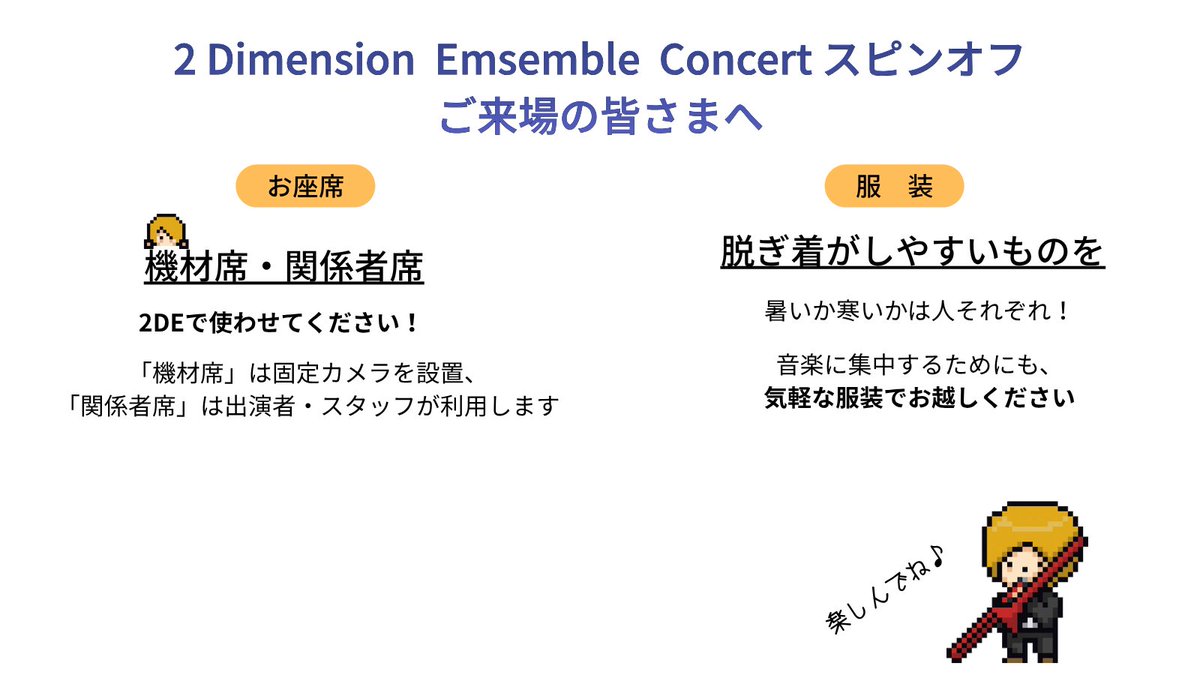 2 Dimension Emsemble Concert スピンオフ
ご来場の皆さまへ

お座席

機材席・関係者席

2DEで使わせてください！

「機材席」は固定カメラを設置、
「関係者席」は出演者・スタッフが利用します

服　装

脱ぎ着がしやすいものを

暑いか寒いかは人それぞれ！

音楽に集中するためにも、
気軽な服装でお越しください

楽しんでね♪